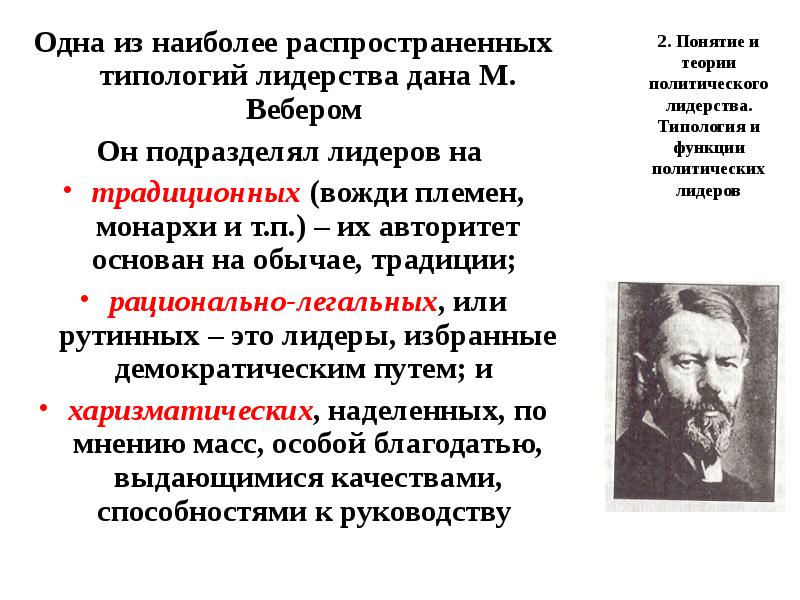 Одна из наиболее распространенных типологий лидерства дана М. Вебером

Он подразделял лидеров на

• традиционных (вожди племен, монархи и т.п.) – их авторитет основан на обычае, традиции;

• рационально-легальных, или рутинных – это лидеры, избранные демократическим путем; и

• харизматических, наделенных, по мнению масс, особой благодатью, выдающимися качествами, способностями к руководству

2. Понятие и теории политического лидерства. Типология и функции политических лидеров